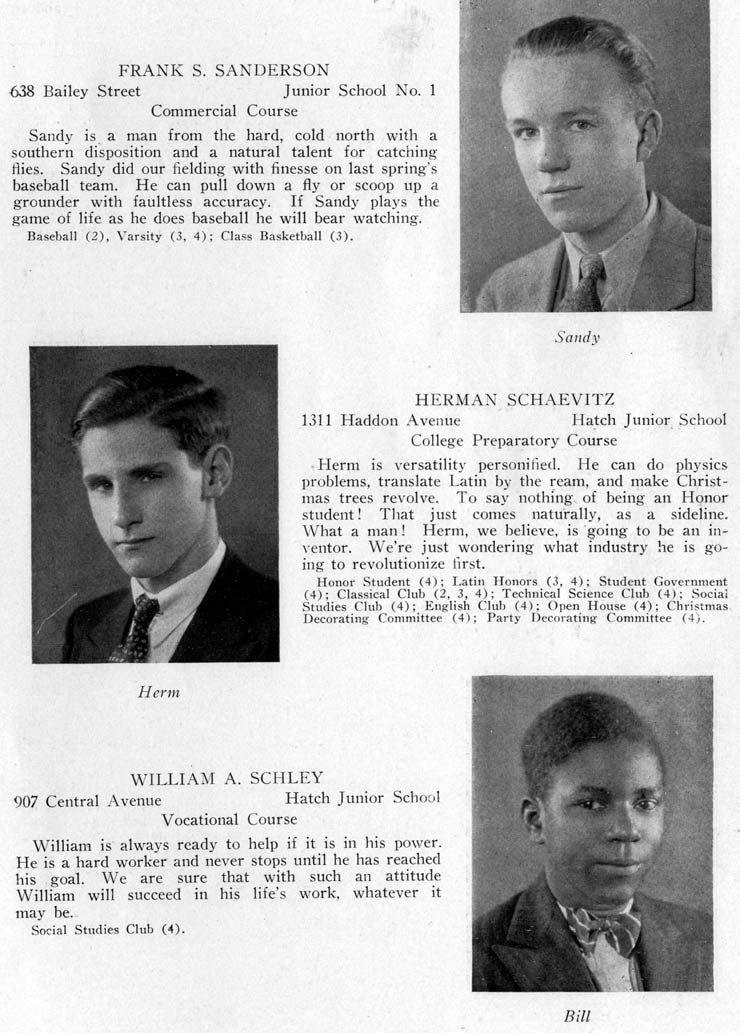 FRANK S. SANDERSON
638 Bailey Street Junior School No. 1
Commercial Course

Sandy is a man from the hard, cold north with a southern disposition and a natural talent for catching flies. Sandy did our fielding with finesse on last spring's baseball team. He can pull down a fly or scoop up a grounder with faultless accuracy. If Sandy plays the game of life as he does baseball he will bear watching.

Baseball (2), Varsity (3, 4); Class Basketball (3).

Sandy

HERMAN SCHAEVITZ
1311 Haddon Avenue Hatch Junior School
College Preparatory Course

Herm is versatility personified. He can do physics problems, translate Latin by the ream, and make Christmas trees revolve. To say nothing of being an Honor student! That just comes naturally, as a sideline. What a man! Herm, we believe, is going to be an inventor. We're just wondering what industry he is going to revolutionize first.

Honor Student (4); Latin Honors (3, 4); Student Government (4); Classical Club (2, 3, 4); Technical Science Club (4); Social Studies Club (4); English Club (4); Open House (4); Christmas Decorating Committee (4); Party Decorating Committee (4).

Herm

WILLIAM A. SCHLEY
907 Central Avenue Hatch Junior School
Vocational Course

William is always ready to help if it is in his power. He is a hard worker and never stops until he has reached his goal. We are sure that with such an attitude William will succeed in his life's work, whatever it may be.

Social Studies Club (4).

Bill